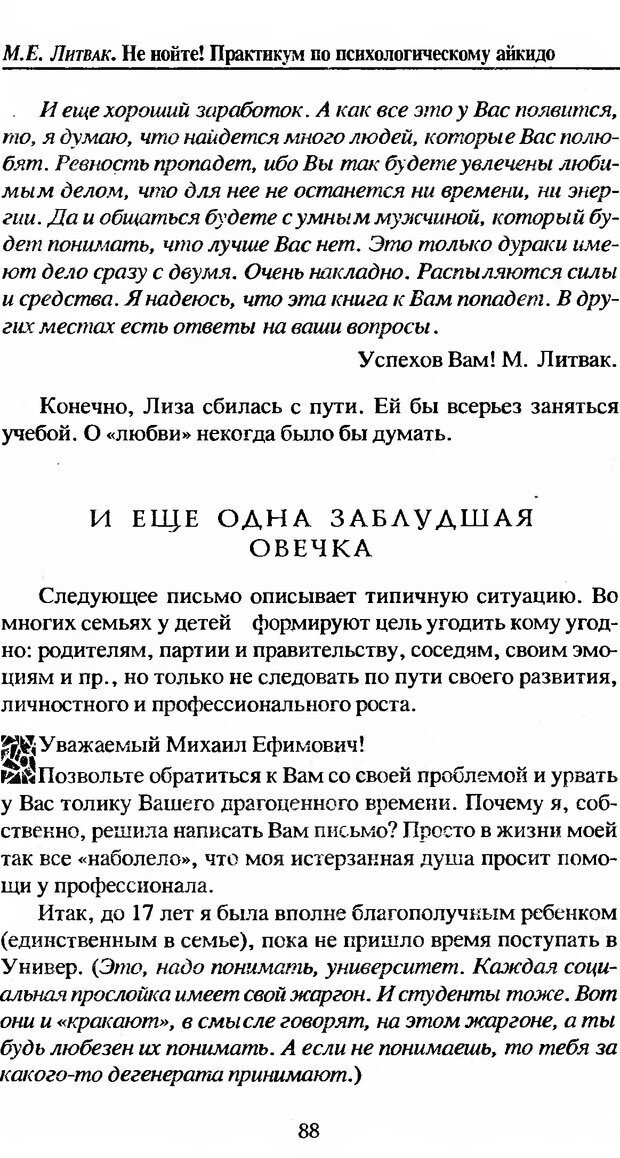 М.Е. Литвак. Не нойте! Практикум по психологическому айкидо

И еще хороший заработок. А как все это у Вас появится, то, я думаю, что найдется много людей, которые Вас полюбят. Ревность пропадет, ибо Вы так будете увлечены любимым делом, что для нее не останется ни времени, ни энергии. Да и общаться будете с умным мужчиной, который будет понимать, что лучше Вас нет. Это только дураки имеют дело сразу с двумя. Очень накладно. Распыляются силы и средства. Я надеюсь, что эта книга к Вам попадет. В других местах есть ответы на ваши вопросы.

Успехов Вам! М. Литвак.

Конечно, Лиза сбилась с пути. Ей бы всерьез заняться учебой. О «любви» некогда было бы думать.

И ЕЩЕ ОДНА ЗАБЛУДШАЯ ОВЕЧКА

Следующее письмо описывает типичную ситуацию. Во многих семьях у детей формируют цель угодить кому угодно: родителям, партии и правительству, соседям, своим эмоциям и пр., но только не следовать по пути своего развития, личностного и профессионального роста.

Уважаемый Михаил Ефимович!

Позвольте обратиться к Вам со своей проблемой и урвать у Вас толику Вашего драгоценного времени. Почему я, собственно, решила написать Вам письмо? Просто в жизни моей так все «наболело», что моя истерзанная душа просит помощи у профессионала.

Итак, до 17 лет я была вполне благополучным ребенком (единственным в семье), пока не пришло время поступать в Универ. (Это, надо понимать, университет. Каждая социальная прослойка имеет свой жаргон. И студенты тоже. Вот они и «кракают», в смысле говорят, на этом жаргоне, а ты будь любезен их понимать. А если не понимаешь, то тебя за какого-то дегенерата принимают.)

88